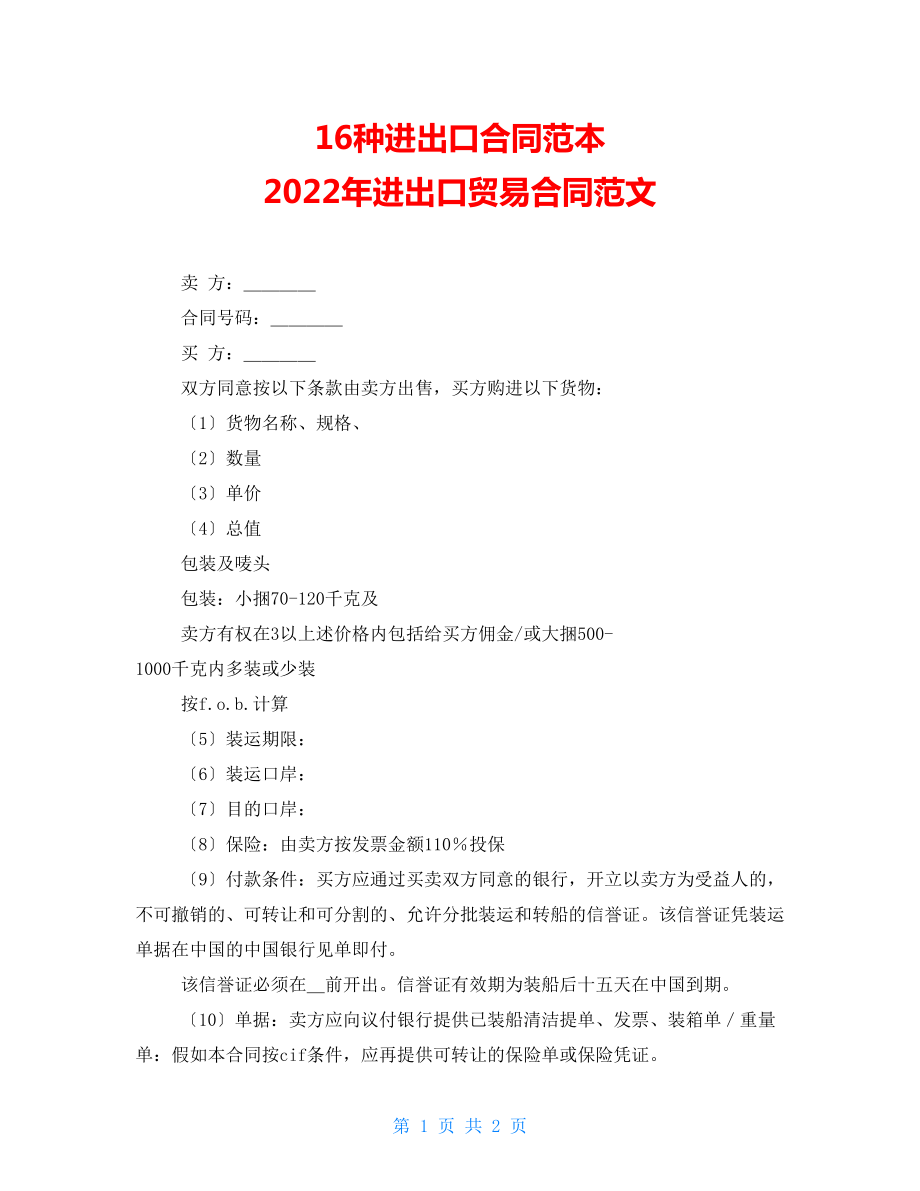 16种进出口合同范本
2022年进出口贸易合同范文

卖 方：________

合同号码：________

买 方：________

双方同意按以下条款由卖方出售，买方购进以下货物：

〔1〕货物名称、规格、

〔2〕数量

〔3〕单价

〔4〕总值

包装及唛头

包装：小捆70-120千克及

卖方有权在3以上述价格内包括给买方佣金/或大捆500-1000千克内多装或少装

按f.o.b.计算

〔5〕装运期限：

〔6〕装运口岸：

〔7〕目的口岸：

〔8〕保险：由卖方按发票金额110％投保

〔9〕付款条件：买方应通过买卖双方同意的银行，开立以卖方为受益人的，不可撤销的、可转让和可分割的、允许分批装运和转船的信誉证。该信誉证凭装运单据在中国的中国银行见单即付。

该信誉证必须在__前开出。信誉证有效期为装船后十五天在中国到期。

〔10〕单据：卖方应向议付银行提供已装船清洁提单、发票、装箱单／重量单：假如本合同按cif条件，应再提供可转让的保险单或保险凭证。

第 1 页 共 2 页